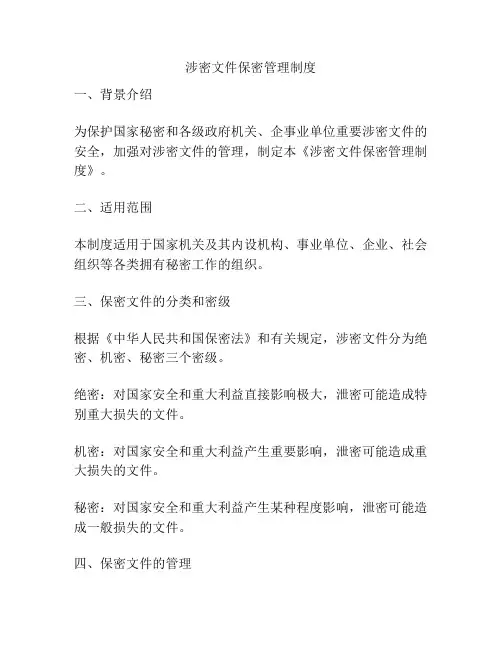 涉密文件保密管理制度

一、背景介绍

为保护国家秘密和各级政府机关、企事业单位重要涉密文件的安全，加强对涉密文件的管理，制定本《涉密文件保密管理制度》。

二、适用范围

本制度适用于国家机关及其内设机构、事业单位、企业、社会组织等各类拥有秘密工作的组织。

三、保密文件的分类和密级

根据《中华人民共和国保密法》和有关规定，涉密文件分为绝密、机密、秘密三个密级。

绝密：对国家安全和重大利益直接影响极大，泄密可能造成特别重大损失的文件。

机密：对国家安全和重大利益产生重要影响，泄密可能造成重大损失的文件。

秘密：对国家安全和重大利益产生某种程度影响，泄密可能造成一般损失的文件。

四、保密文件的管理